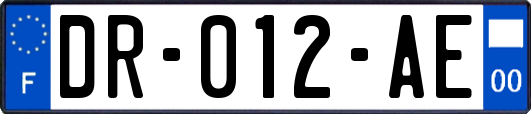 F
DR-012-AE
00